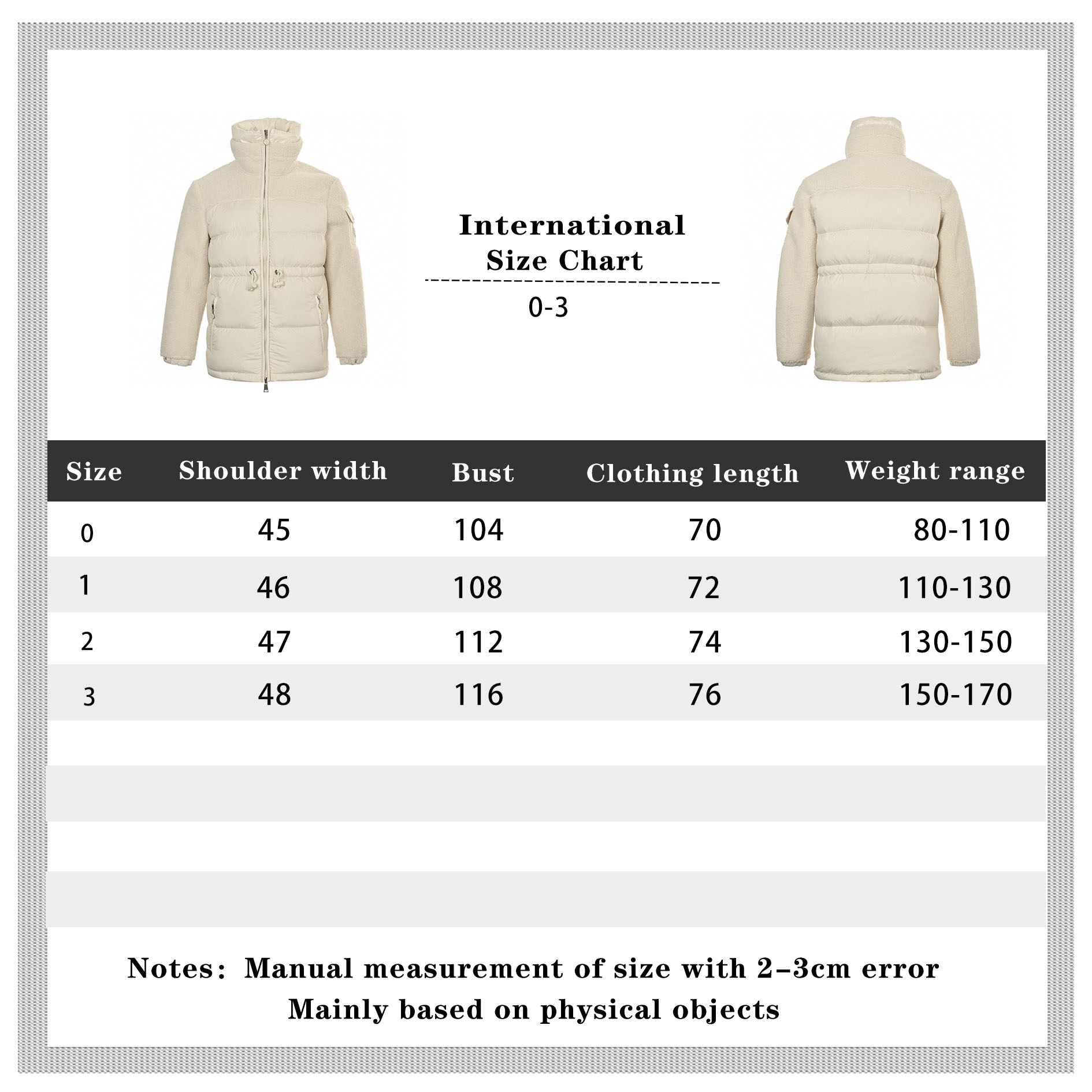 International
Size Chart

0-3

| Size | Shoulder width | Bust | Clothing length | Weight range |
|---|---|---|---|---|
| 0 | 45 | 104 | 70 | 80-110 |
| 1 | 46 | 108 | 72 | 110-130 |
| 2 | 47 | 112 | 74 | 130-150 |
| 3 | 48 | 116 | 76 | 150-170 |

Notes: Manual measurement of size with 2-3cm error
Mainly based on physical objects